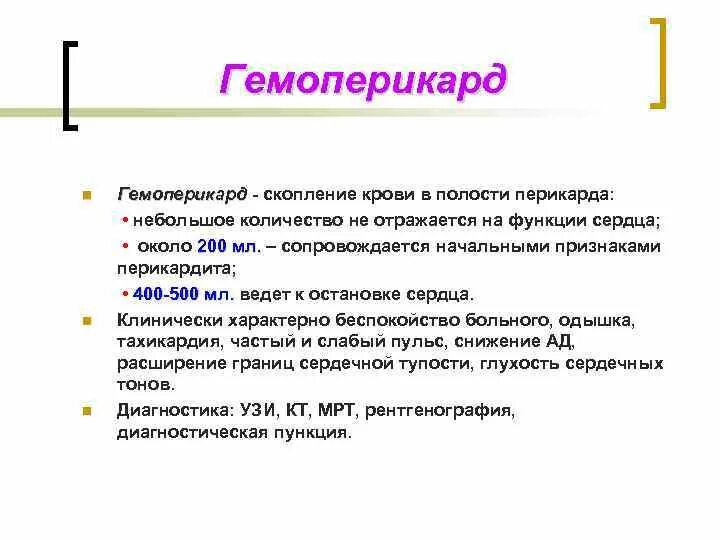 Гемоперикард

Гемоперикард - скопление крови в полости перикарда:

• небольшое количество не отражается на функции сердца;

• около 200 мл. – сопровождается начальными признаками перикардита;

• 400-500 мл. ведет к остановке сердца.

Клинически характерно беспокойство больного, одышка, тахикардия, частый и слабый пульс, снижение АД, расширение границ сердечной тупости, глухость сердечных тонов.

Диагностика: УЗИ, КТ, МРТ, рентгенография, диагностическая пункция.